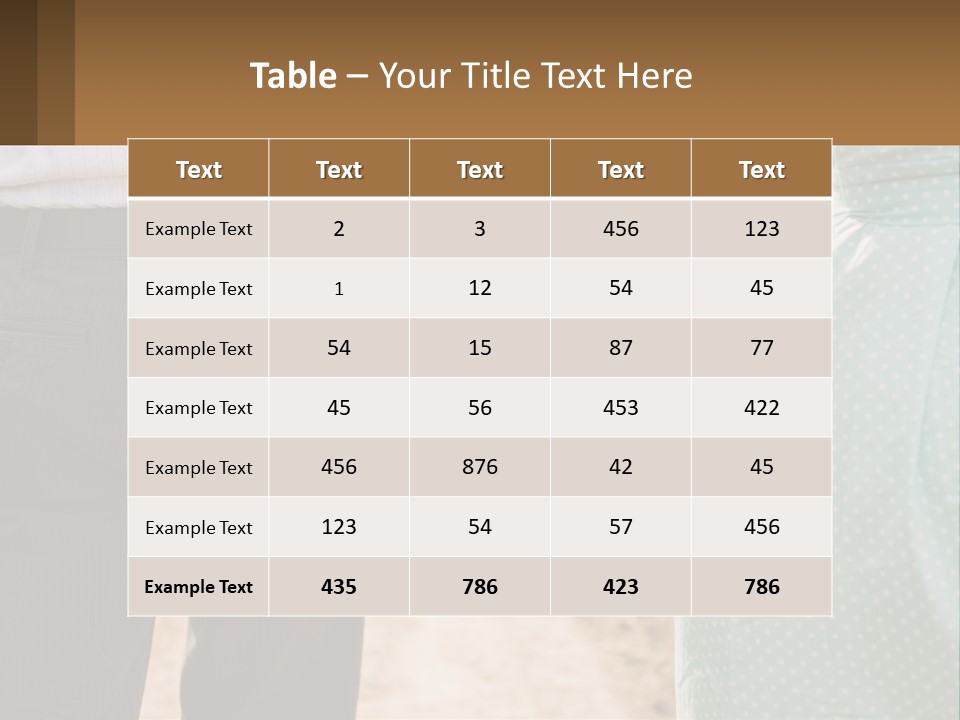 Table – Your Title Text Here

| Text | Text | Text | Text | Text |
|---|---|---|---|---|
| Example Text | 2 | 3 | 456 | 123 |
| Example Text | 1 | 12 | 54 | 45 |
| Example Text | 54 | 15 | 87 | 77 |
| Example Text | 45 | 56 | 453 | 422 |
| Example Text | 456 | 876 | 42 | 45 |
| Example Text | 123 | 54 | 57 | 456 |
| Example Text | 435 | 786 | 423 | 786 |